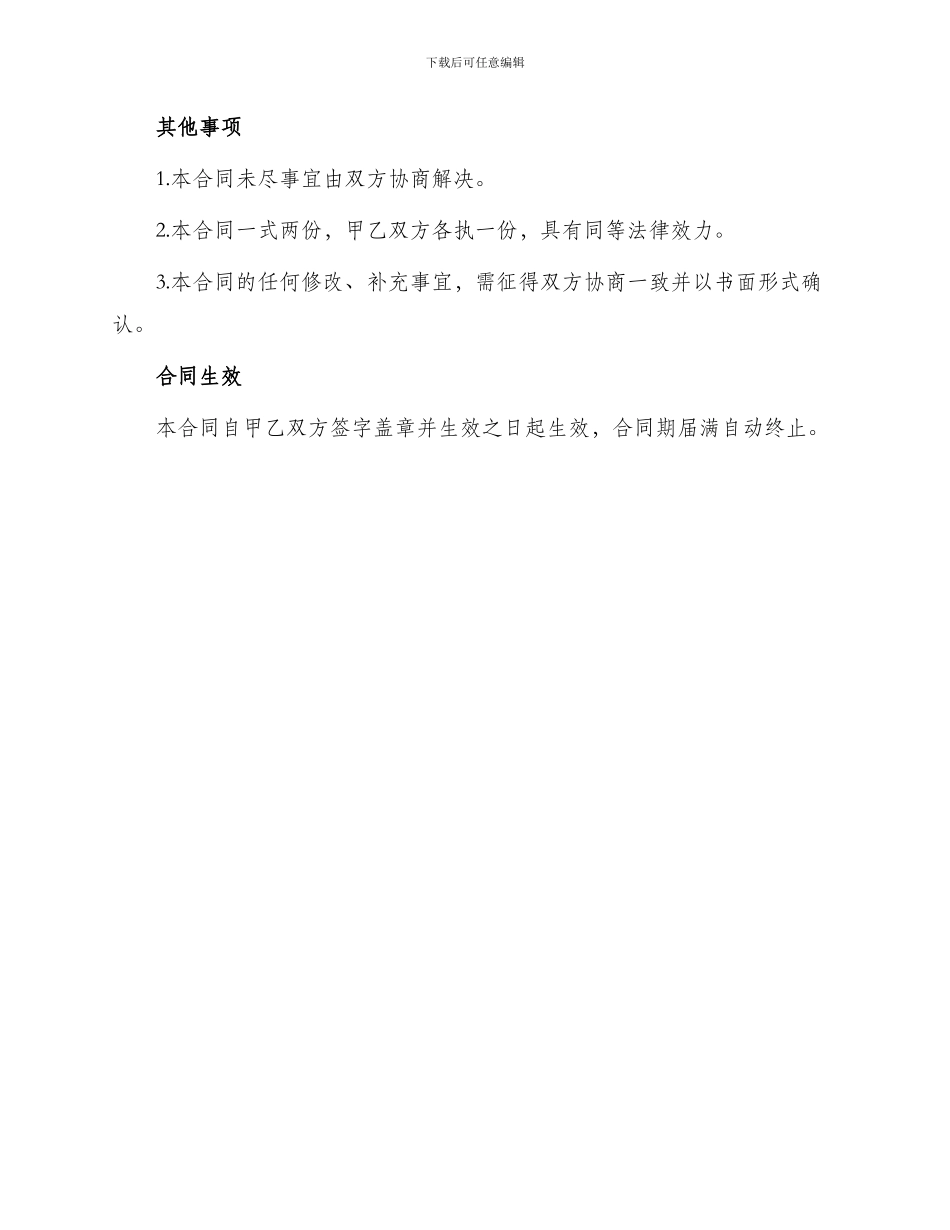 下载后可任意编辑

其他事项

1.本合同未尽事宜由双方协商解决。

2.本合同一式两份，甲乙双方各执一份，具有同等法律效力。

3.本合同的任何修改、补充事宜，需征得双方协商一致并以书面形式确认。

合同生效

本合同自甲乙双方签字盖章并生效之日起生效，合同期届满自动终止。